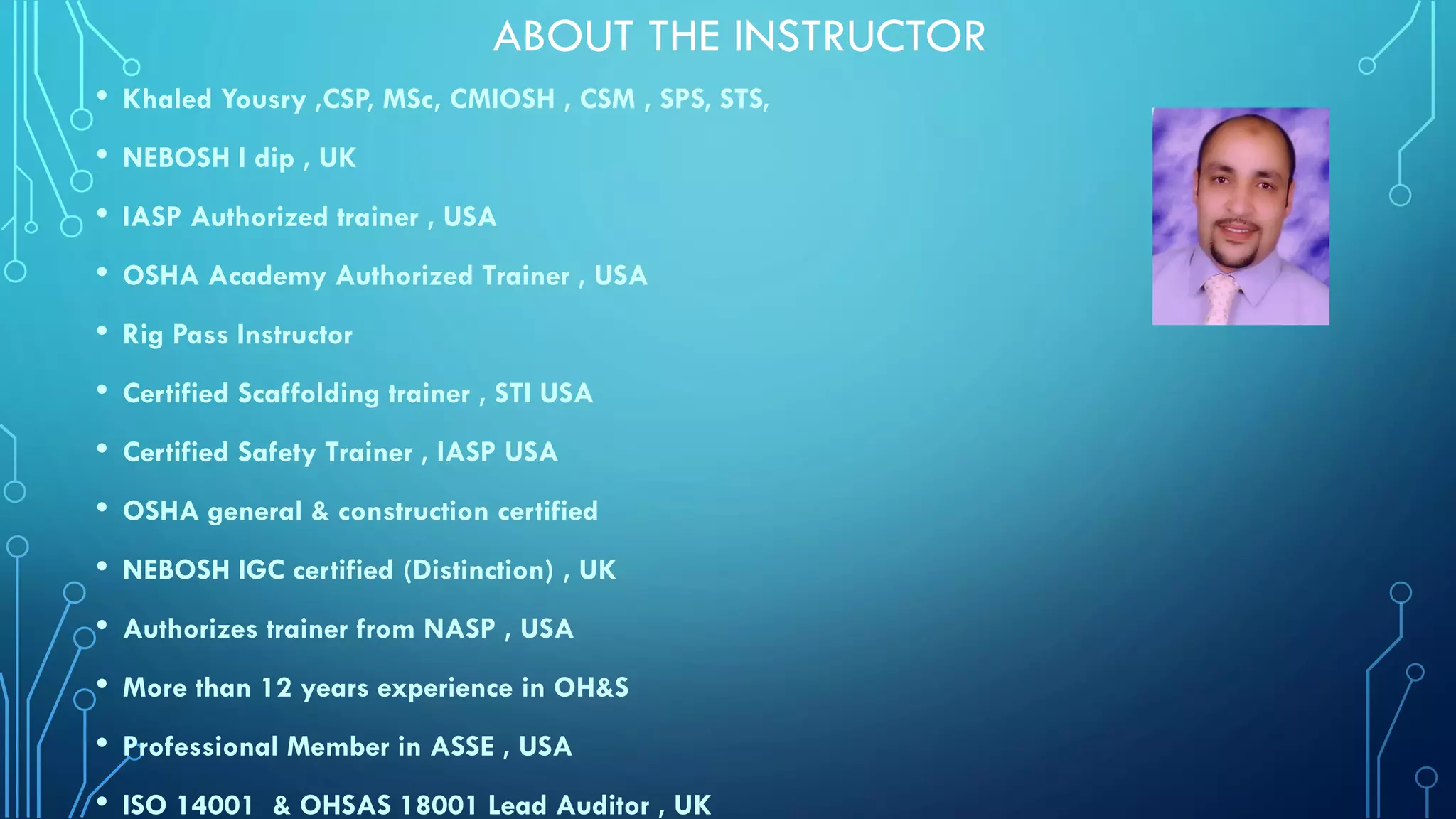 ABOUT THE INSTRUCTOR

• Khaled Yousry ,CSP, MSc, CMIOSH , CSM , SPS, STS,
• NEBOSH I dip , UK
• IASP Authorized trainer , USA
• OSHA Academy Authorized Trainer , USA
• Rig Pass Instructor
• Certified Scaffolding trainer , STI USA
• Certified Safety Trainer , IASP USA
• OSHA general & construction certified
• NEBOSH IGC certified (Distinction) , UK
• Authorizes trainer from NASP , USA
• More than 12 years experience in OH&S
• Professional Member in ASSE , USA
• ISO 14001 & OHSAS 18001 Lead Auditor , UK